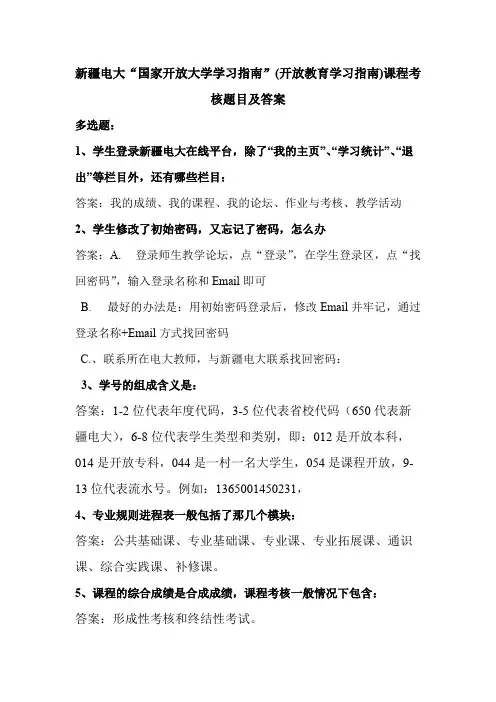 新疆电大“国家开放大学学习指南”(开放教育学习指南)课程考核题目及答案

多选题：

1、学生登录新疆电大在线平台，除了“我的主页”、“学习统计”、“退出”等栏目外，还有哪些栏目：

答案：我的成绩、我的课程、我的论坛、作业与考核、教学活动

2、学生修改了初始密码，又忘记了密码，怎么办

答案：A. 登录师生教学论坛，点“登录”，在学生登录区，点“找回密码”，输入登录名称和 Email 即可

B. 最好的办法是：用初始密码登录后，修改 Email 并牢记，通过登录名称+Email 方式找回密码

C.、联系所在电大教师，与新疆电大联系找回密码：

3、学号的组成含义是：

答案：1-2 位代表年度代码，3-5 位代表省校代码（650 代表新疆电大），6-8 位代表学生类型和类别，即：012 是开放本科，014 是开放专科，044 是一村一名大学生，054 是课程开放，9-13 位代表流水号。例如：1365001450231，

4、专业规则进程表一般包括了那几个模块：

答案：公共基础课、专业基础课、专业课、专业拓展课、通识课、综合实践课、补修课。

5、课程的综合成绩是合成成绩，课程考核一般情况下包含：

答案：形成性考核和终结性考试。